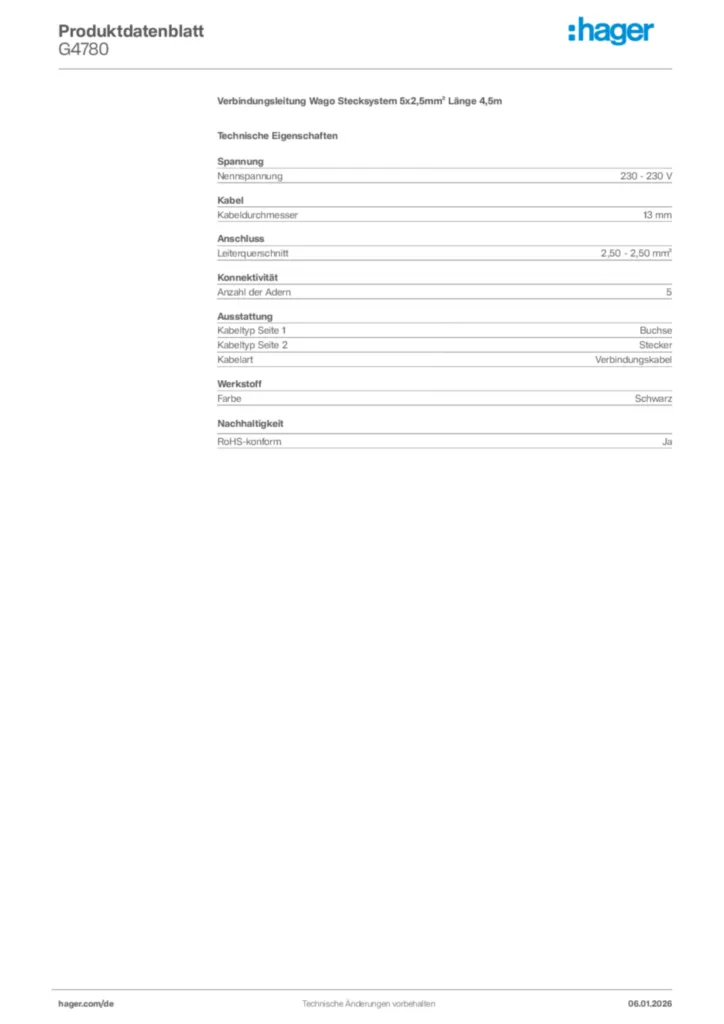 Produktdatenblatt
G4780

:hager

Verbindungsleitung Wago Stecksystem 5x2,5mm² Länge 4,5m

Technische Eigenschaften

Spannung
Nennspannung
230 - 230 V

Kabel
Kabeldurchmesser
13 mm

Anschluss
Leiterquerschnitt
2,50 - 2,50 mm²

Konnektivität
Anzahl der Adern
5

Ausstattung
Kabeltyp Seite 1
Buchse
Kabeltyp Seite 2
Stecker
Kabelart
Verbindungskabel

Werkstoff
Farbe
Schwarz

Nachhaltigkeit
RoHS-konform
Ja

hager.com/de
Technische Änderungen vorbehalten
06.01.2026